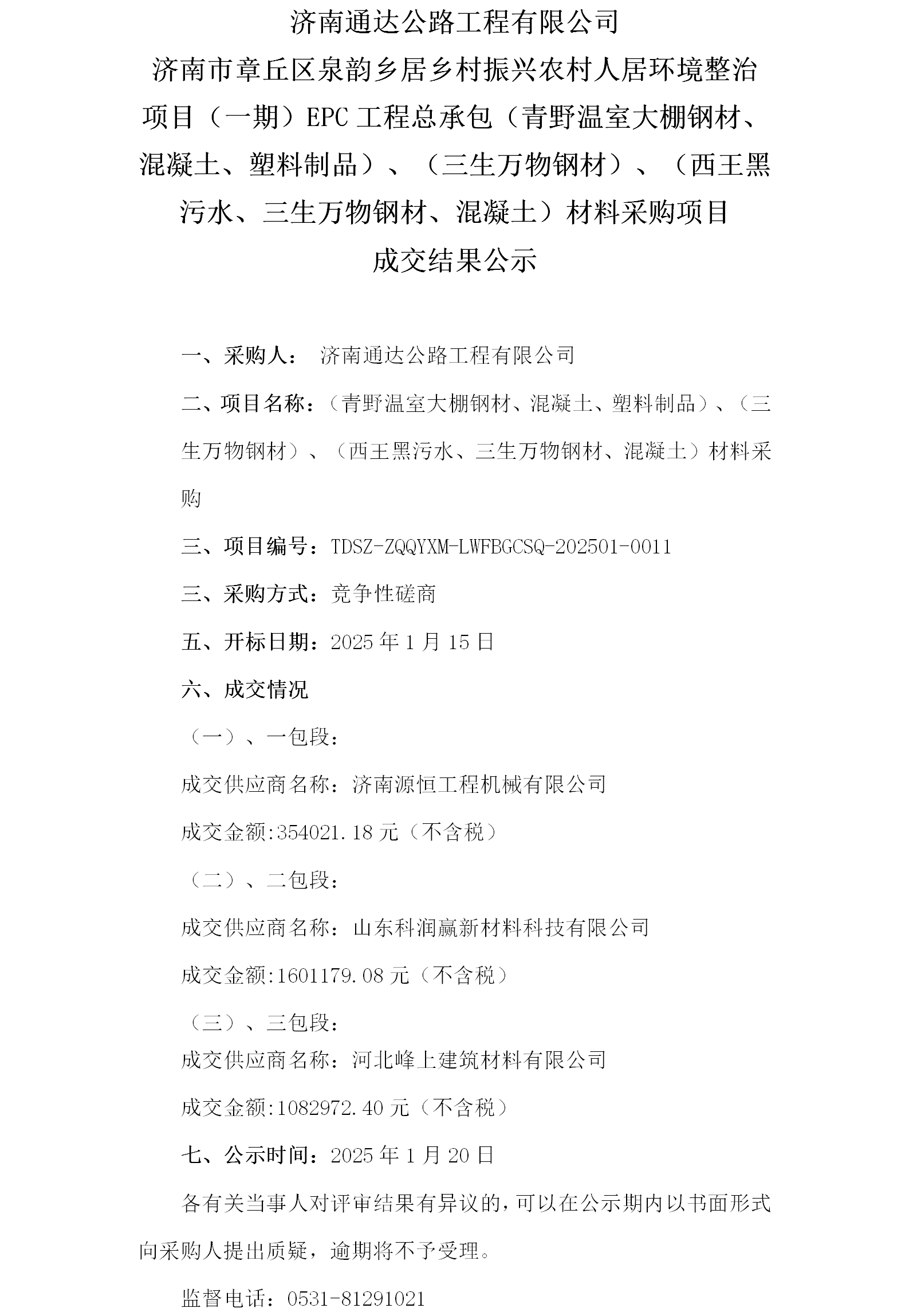 济南通达公路工程有限公司
济南市章丘区泉韵乡居乡村振兴农村人居环境整治项目（一期）EPC 工程总承包（青野温室大棚钢材、混凝土、塑料制品）、（三生万物钢材）、（西王黑污水、三生万物钢材、混凝土）材料采购项目
成交结果公示

一、采购人： 济南通达公路工程有限公司

二、项目名称：（青野温室大棚钢材、混凝土、塑料制品）、（三生万物钢材）、（西王黑污水、三生万物钢材、混凝土）材料采购

三、项目编号：TDSZ-ZQQYXM-LWFBGCSQ-202501-0011

三、采购方式：竞争性磋商

五、开标日期：2025 年 1 月 15 日

六、成交情况

（一）、一包段：

成交供应商名称：济南源恒工程机械有限公司

成交金额:354021.18 元（不含税）

（二）、二包段：

成交供应商名称：山东科润赢新材料科技有限公司

成交金额:1601179.08 元（不含税）

（三）、三包段：

成交供应商名称：河北峰上建筑材料有限公司

成交金额:1082972.40 元（不含税）

七、公示时间：2025 年 1 月 20 日

各有关当事人对评审结果有异议的，可以在公示期内以书面形式向采购人提出质疑，逾期将不予受理。

监督电话：0531-81291021